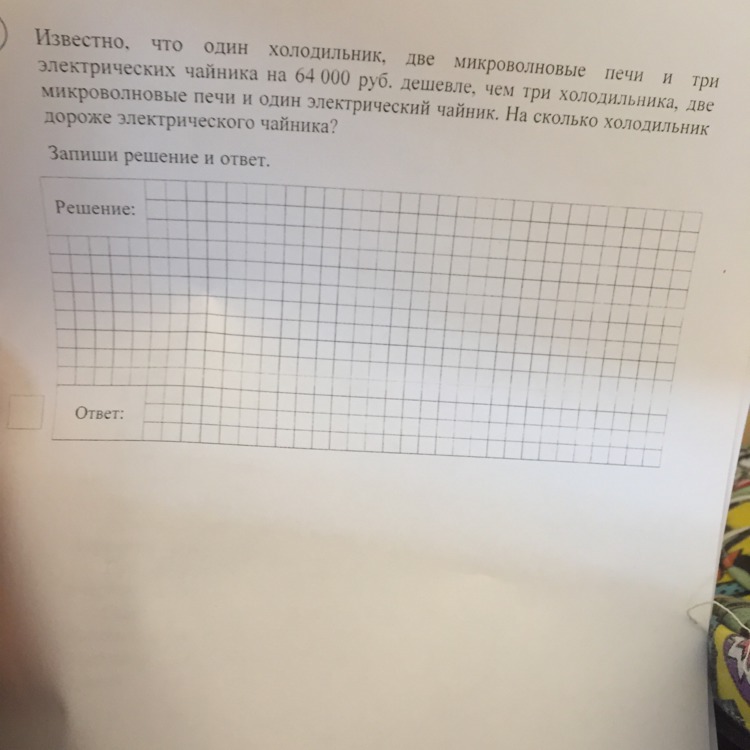 Известно, что один холодильник, две микроволновые печи и три электрических чайника на 64 000 руб. дешевле, чем три холодильника, две микроволновые печи и один электрический чайник. На сколько холодильник дороже электрического чайника?

Запиши решение и ответ.

Решение:

Ответ: